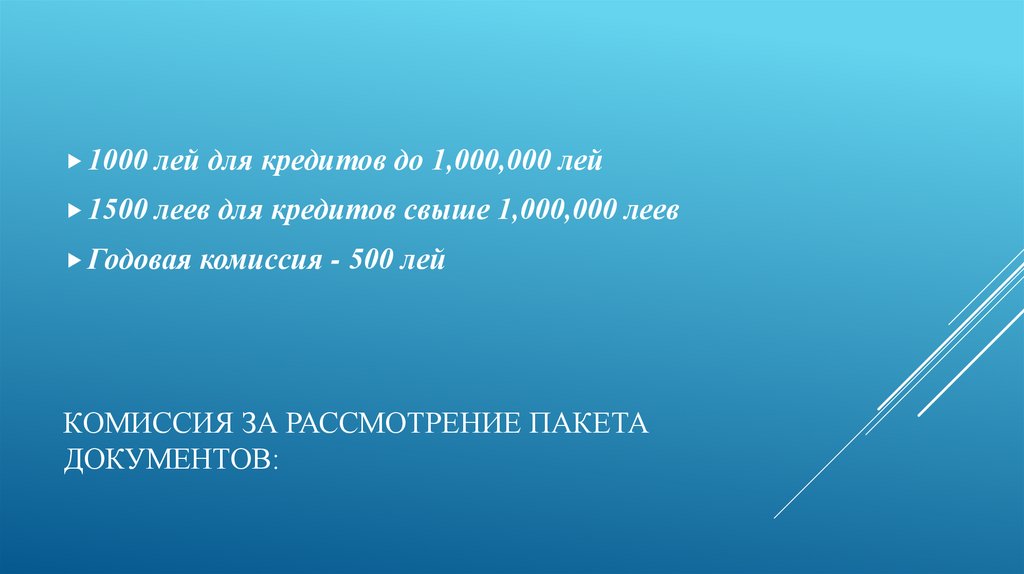 ▸ 1000 лей для кредитов до 1,000,000 лей

▸ 1500 леев для кредитов свыше 1,000,000 леев

▸ Годовая комиссия - 500 лей

КОМИССИЯ ЗА РАССМОТРЕНИЕ ПАКЕТА ДОКУМЕНТОВ: